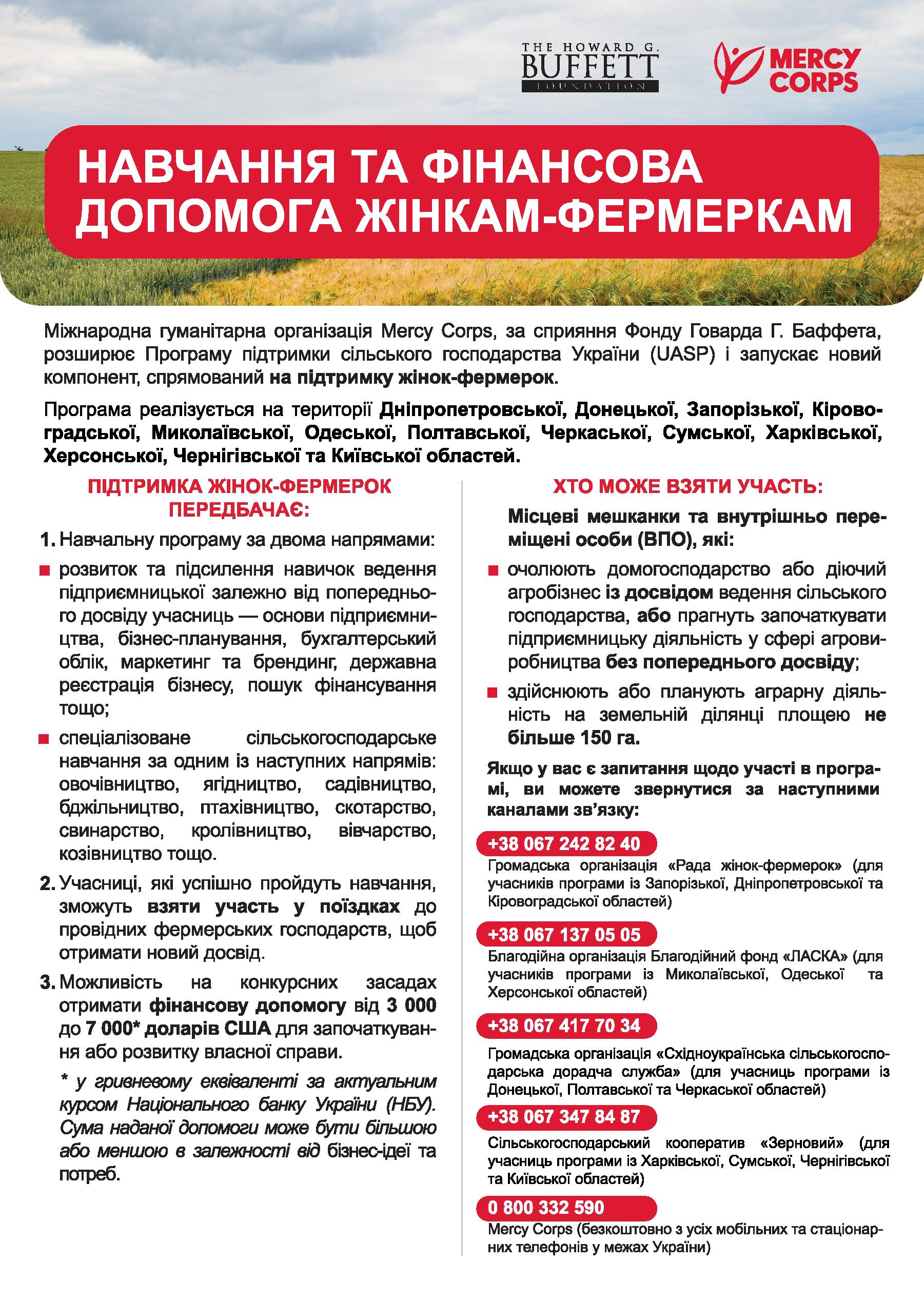 THE HOWARD G. BUFFETT FOUNDATION

MERCY CORPS

НАВЧАННЯ ТА ФІНАНСОВА ДОПОМОГА ЖІНКАМ-ФЕРМЕРКАМ

Міжнародна гуманітарна організація Mercy Corps, за сприяння Фонду Говарда Г. Баффета, розширює Програму підтримки сільського господарства України (UASP) і запускає новий компонент, спрямований на підтримку жінок-фермерок.

Програма реалізується на території Дніпропетровської, Донецької, Запорізької, Кіровоградської, Миколаївської, Одеської, Полтавської, Черкаської, Сумської, Харківської, Херсонської, Чернігівської та Київської областей.

ПІДТРИМКА ЖІНОК-ФЕРМЕРОК ПЕРЕДБАЧАЄ:

1. Навчальну програму за двома напрямами:

розвиток та підсилення навичок ведення підприємницької залежно від попереднього досвіду учасниць — основи підприємництва, бізнес-планування, бухгалтерський облік, маркетинг та брендинг, державна реєстрація бізнесу, пошук фінансування тощо;

спеціалізоване сільськогосподарське навчання за одним із наступних напрямів: овочівництво, ягідництво, садівництво, бджільництво, птахівництво, скотарство, свинарство, кролівництво, вівчарство, козівництво тощо.

2. Учасниці, які успішно пройдуть навчання, зможуть взяти участь у поїздках до провідних фермерських господарств, щоб отримати новий досвід.

3. Можливість на конкурсних засадах отримати фінансову допомогу від 3 000 до 7 000* доларів США для започаткування або розвитку власної справи.

* у гривневому еквіваленті за актуальним курсом Національного банку України (НБУ). Сума наданої допомоги може бути більшою або меншою в залежності від бізнес-ідеї та потреб.

ХТО МОЖЕ ВЗЯТИ УЧАСТЬ:

Місцеві мешканки та внутрішньо переміщені особи (ВПО), які:

очолюють домогосподарство або діючий агробізнес із досвідом ведення сільського господарства, або прагнуть започаткувати підприємницьку діяльність у сфері агровиробництва без попереднього досвіду;

здійснюють або планують аграрну діяльність на земельній ділянці площею не більше 150 га.

Якщо у вас є запитання щодо участі в програмі, ви можете звернутися за наступними каналами зв'язку:

+38 067 242 82 40
Громадська організація «Рада жінок-фермерок» (для учасників програми із Запорізької, Дніпропетровської та Кіровоградської областей)

+38 067 137 05 05
Благодійна організація Благодійний фонд «ЛАСКА» (для учасників програми із Миколаївської, Одеської та Херсонської областей)

+38 067 417 70 34
Громадська організація «Східноукраїнська сільськогосподарська дорадча служба» (для учасниць програми із Донецької, Полтавської та Черкаської областей)

+38 067 347 84 87
Сільськогосподарський кооператив «Зерновий» (для учасниць програми із Харківської, Сумської, Чернігівської та Київської областей)

0 800 332 590
Mercy Corps (безкоштовно з усіх мобільних та стаціонарних телефонів у межах України)